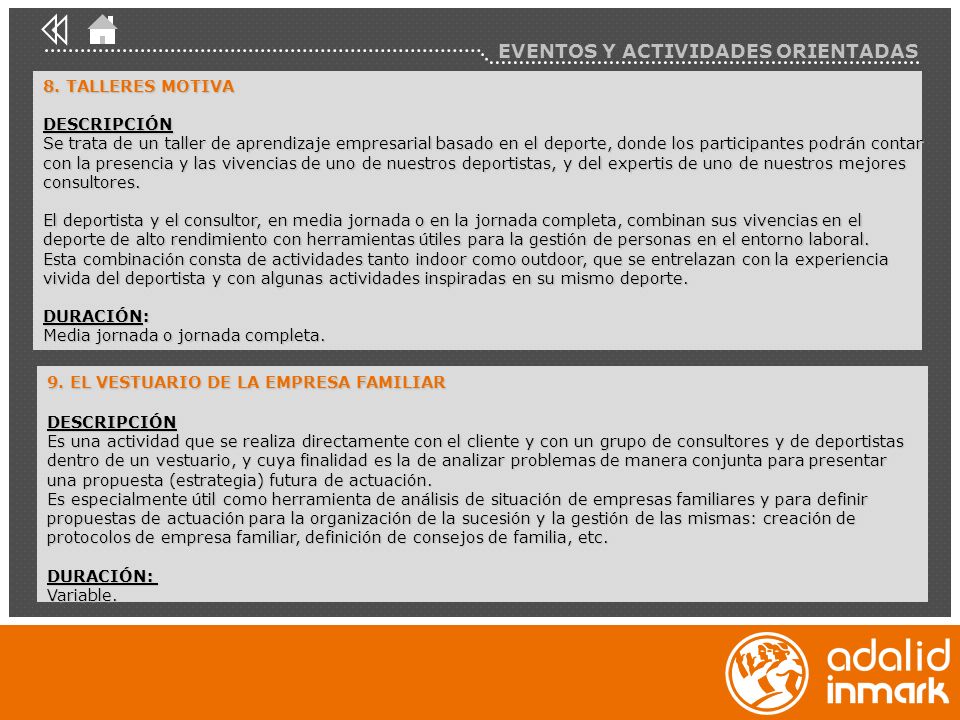 EVENTOS Y ACTIVIDADES ORIENTADAS

8. TALLERES MOTIVA

DESCRIPCIÓN
Se trata de un taller de aprendizaje empresarial basado en el deporte, donde los participantes podrán contar con la presencia y las vivencias de uno de nuestros deportistas, y del expertis de uno de nuestros mejores consultores.

El deportista y el consultor, en media jornada o en la jornada completa, combinan sus vivencias en el deporte de alto rendimiento con herramientas útiles para la gestión de personas en el entorno laboral.
Esta combinación consta de actividades tanto indoor como outdoor, que se entrelazan con la experiencia vivida del deportista y con algunas actividades inspiradas en su mismo deporte.

DURACIÓN:
Media jornada o jornada completa.

9. EL VESTUARIO DE LA EMPRESA FAMILIAR

DESCRIPCIÓN
Es una actividad que se realiza directamente con el cliente y con un grupo de consultores y de deportistas dentro de un vestuario, y cuya finalidad es la de analizar problemas de manera conjunta para presentar una propuesta (estrategia) futura de actuación.
Es especialmente útil como herramienta de análisis de situación de empresas familiares y para definir propuestas de actuación para la organización de la sucesión y la gestión de las mismas: creación de protocolos de empresa familiar, definición de consejos de familia, etc.

DURACIÓN:
Variable.

adalid inmark